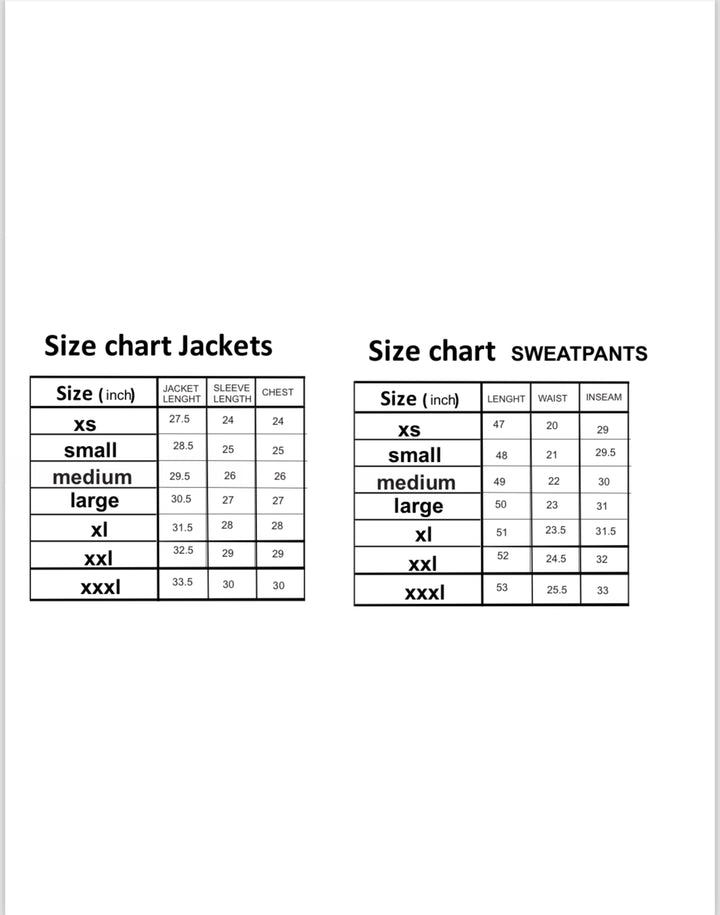 Size chart Jackets

| Size (inch) | JACKET LENGHT | SLEEVE LENGTH | CHEST |
|---|---|---|---|
| xs | 27.5 | 24 | 24 |
| small | 28.5 | 25 | 25 |
| medium | 29.5 | 26 | 26 |
| large | 30.5 | 27 | 27 |
| xl | 31.5 | 28 | 28 |
| xxl | 32.5 | 29 | 29 |
| xxxl | 33.5 | 30 | 30 |

Size chart SWEATPANTS

| Size (inch) | LENGHT | WAIST | INSEAM |
|---|---|---|---|
| xs | 47 | 20 | 29 |
| small | 48 | 21 | 29.5 |
| medium | 49 | 22 | 30 |
| large | 50 | 23 | 31 |
| xl | 51 | 23.5 | 31.5 |
| xxl | 52 | 24.5 | 32 |
| xxxl | 53 | 25.5 | 33 |